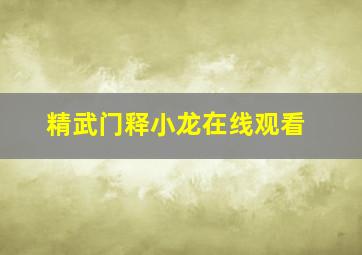 精武门释小龙在线观看